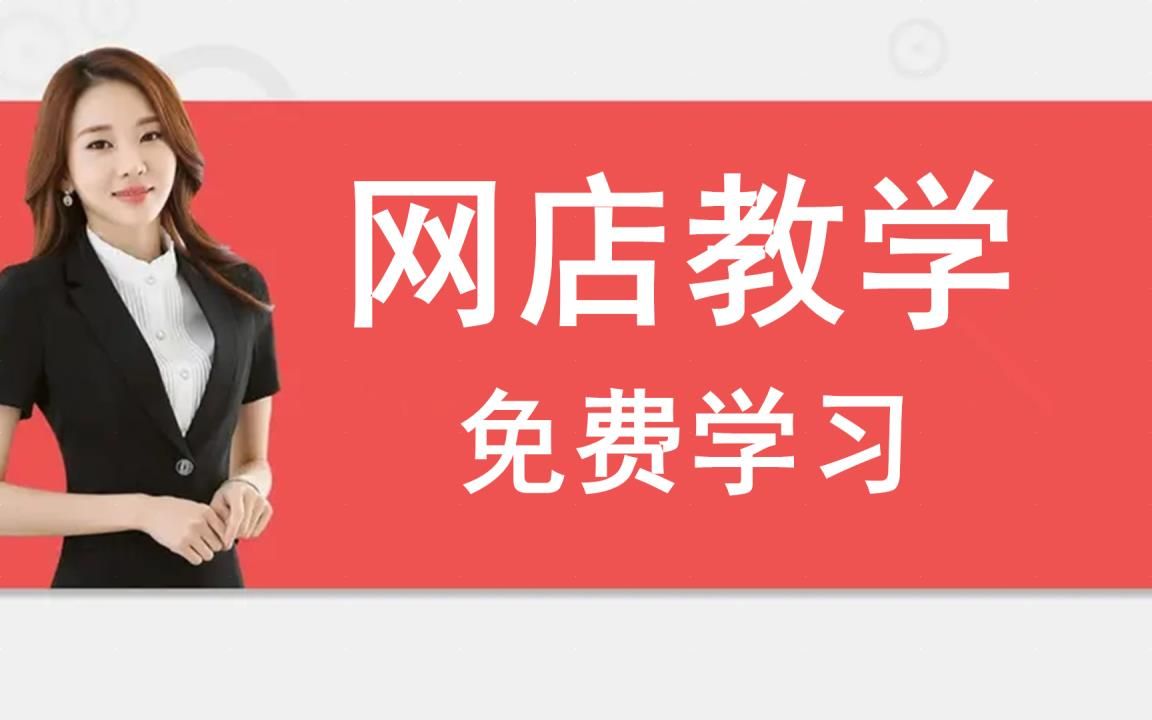 网店教学
免费学习